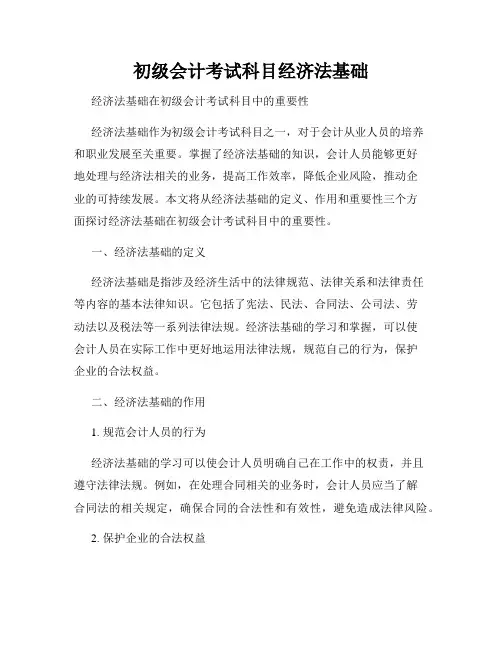 初级会计考试科目经济法基础

经济法基础在初级会计考试科目中的重要性

经济法基础作为初级会计考试科目之一，对于会计从业人员的培养和职业发展至关重要。掌握了经济法基础的知识，会计人员能够更好地处理与经济法相关的业务，提高工作效率，降低企业风险，推动企业的可持续发展。本文将从经济法基础的定义、作用和重要性三个方面探讨经济法基础在初级会计考试科目中的重要性。

一、经济法基础的定义

经济法基础是指涉及经济生活中的法律规范、法律关系和法律责任等内容的基本法律知识。它包括了宪法、民法、合同法、公司法、劳动法以及税法等一系列法律法规。经济法基础的学习和掌握，可以使会计人员在实际工作中更好地运用法律法规，规范自己的行为，保护企业的合法权益。

二、经济法基础的作用

1. 规范会计人员的行为

经济法基础的学习可以使会计人员明确自己在工作中的权责，并且遵守法律法规。例如，在处理合同相关的业务时，会计人员应当了解合同法的相关规定，确保合同的合法性和有效性，避免造成法律风险。

2. 保护企业的合法权益